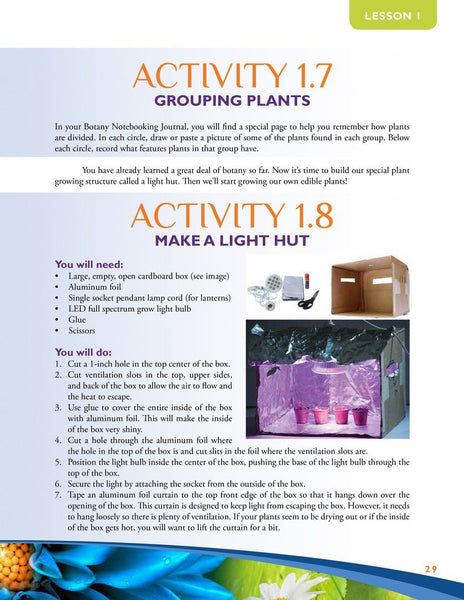 LESSON 1

ACTIVITY 1.7
GROUPING PLANTS

In your Botany Notebooking Journal, you will find a special page to help you remember how plants are divided. In each circle, draw or paste a picture of some of the plants found in each group. Below each circle, record what features plants in that group have.

You have already learned a great deal of botany so far. Now it's time to build our special plant growing structure called a light hut. Then we'll start growing our own edible plants!

ACTIVITY 1.8
MAKE A LIGHT HUT

You will need:
• Large, empty, open cardboard box (see image)
• Aluminum foil
• Single socket pendant lamp cord (for lanterns)
• LED full spectrum grow light bulb
• Glue
• Scissors

You will do:
1. Cut a 1-inch hole in the top center of the box.
2. Cut ventilation slots in the top, upper sides, and back of the box to allow the air to flow and the heat to escape.
3. Use glue to cover the entire inside of the box with aluminum foil. This will make the inside of the box very shiny.
4. Cut a hole through the aluminum foil where the hole in the top of the box is and cut slits in the foil where the ventilation slots are.
5. Position the light bulb inside the center of the box, pushing the base of the light bulb through the top of the box.
6. Secure the light by attaching the socket from the outside of the box.
7. Tape an aluminum foil curtain to the top front edge of the box so that it hangs down over the opening of the box. This curtain is designed to keep light from escaping the box. However, it needs to hang loosely so there is plenty of ventilation. If your plants seem to be drying out or if the inside of the box gets hot, you will want to lift the curtain for a bit.

29